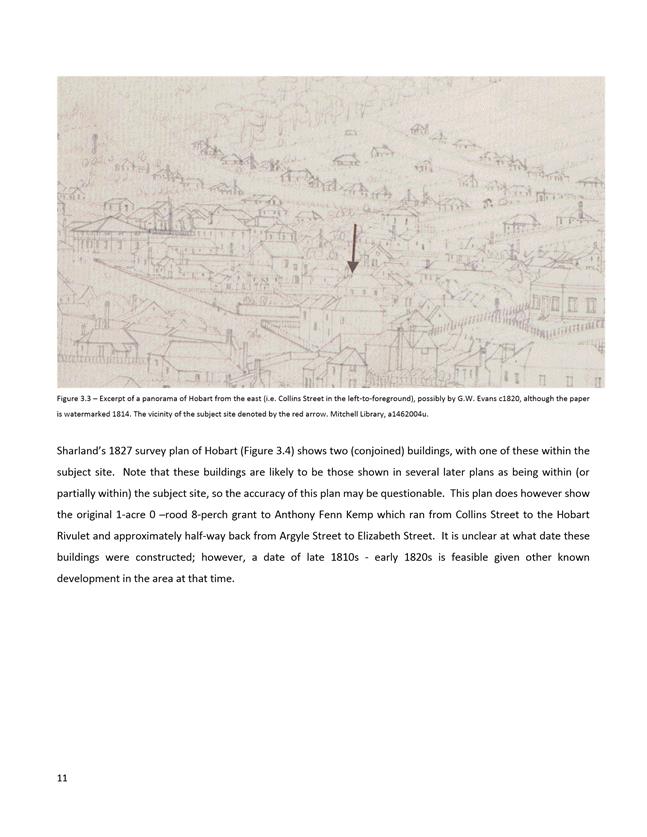 Figure 3.3 – Excerpt of a panorama of Hobart from the east (i.e. Collins Street in the left-to-foreground), possibly by G.W. Evans c1820, although the paper is watermarked 1814. The vicinity of the subject site denoted by the red arrow. Mitchell Library, a1462004u.

Sharland's 1827 survey plan of Hobart (Figure 3.4) shows two (conjoined) buildings, with one of these within the subject site. Note that these buildings are likely to be those shown in several later plans as being within (or partially within) the subject site, so the accuracy of this plan may be questionable. This plan does however show the original 1-acre 0 –rood 8-perch grant to Anthony Fenn Kemp which ran from Collins Street to the Hobart Rivulet and approximately half-way back from Argyle Street to Elizabeth Street. It is unclear at what date these buildings were constructed; however, a date of late 1810s - early 1820s is feasible given other known development in the area at that time.

11